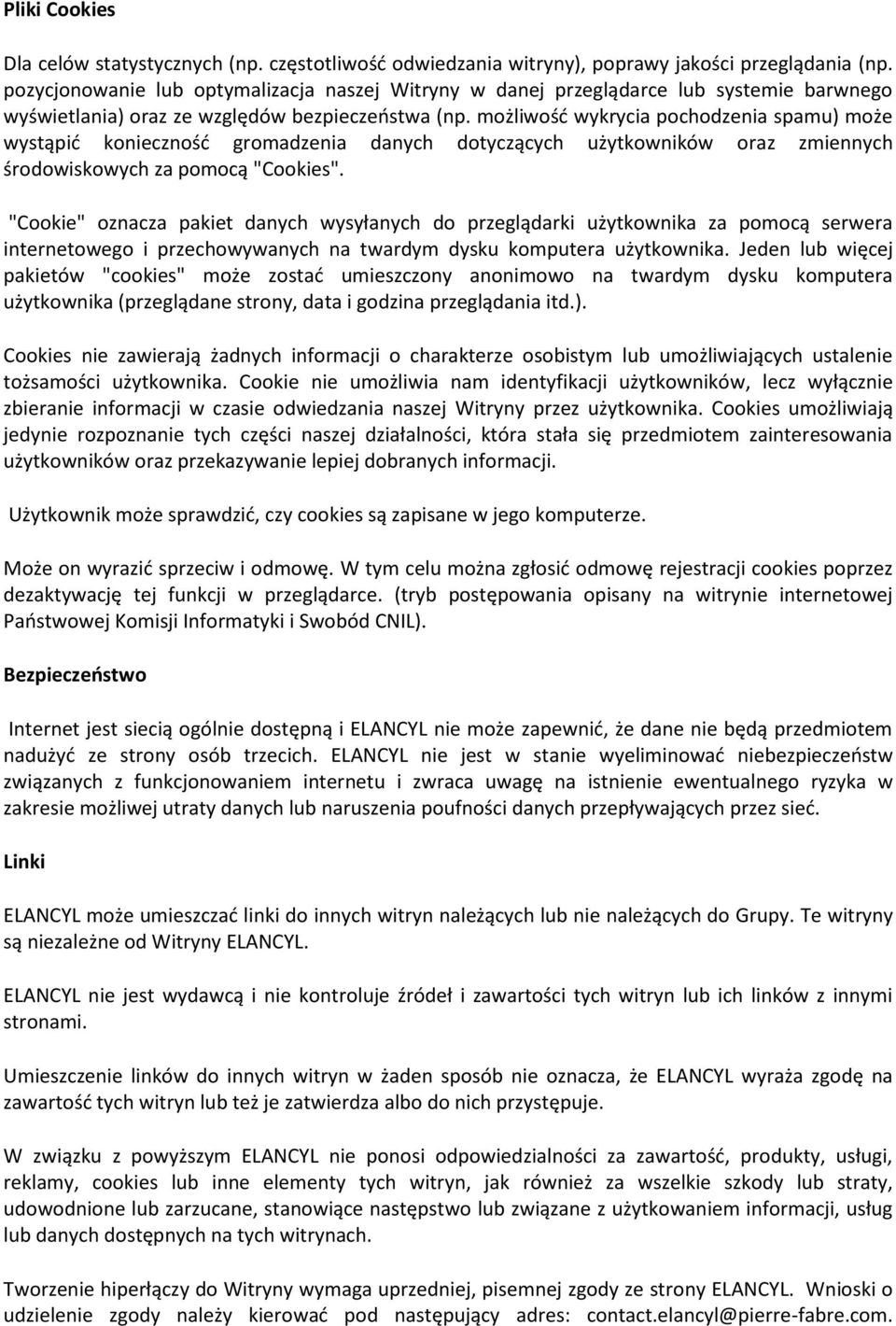 Pliki Cookies

Dla celów statystycznych (np. częstotliwość odwiedzania witryny), poprawy jakości przeglądania (np. pozycjonowanie lub optymalizacja naszej Witryny w danej przeglądarce lub systemie barwnego wyświetlania) oraz ze względów bezpieczeństwa (np. możliwość wykrycia pochodzenia spamu) może wystąpić konieczność gromadzenia danych dotyczących użytkowników oraz zmiennych środowiskowych za pomocą "Cookies".

"Cookie" oznacza pakiet danych wysyłanych do przeglądarki użytkownika za pomocą serwera internetowego i przechowywanych na twardym dysku komputera użytkownika. Jeden lub więcej pakietów "cookies" może zostać umieszczony anonimowo na twardym dysku komputera użytkownika (przeglądane strony, data i godzina przeglądania itd.).

Cookies nie zawierają żadnych informacji o charakterze osobistym lub umożliwiających ustalenie tożsamości użytkownika. Cookie nie umożliwia nam identyfikacji użytkowników, lecz wyłącznie zbieranie informacji w czasie odwiedzania naszej Witryny przez użytkownika. Cookies umożliwiają jedynie rozpoznanie tych części naszej działalności, która stała się przedmiotem zainteresowania użytkowników oraz przekazywanie lepiej dobranych informacji.

Użytkownik może sprawdzić, czy cookies są zapisane w jego komputerze.

Może on wyrazić sprzeciw i odmowę. W tym celu można zgłosić odmowę rejestracji cookies poprzez dezaktywację tej funkcji w przeglądarce. (tryb postępowania opisany na witrynie internetowej Państwowej Komisji Informatyki i Swobód CNIL).

Bezpieczeństwo

Internet jest siecią ogólnie dostępną i ELANCYL nie może zapewnić, że dane nie będą przedmiotem nadużyć ze strony osób trzecich. ELANCYL nie jest w stanie wyeliminować niebezpieczeństw związanych z funkcjonowaniem internetu i zwraca uwagę na istnienie ewentualnego ryzyka w zakresie możliwej utraty danych lub naruszenia poufności danych przepływających przez sieć.

Linki

ELANCYL może umieszczać linki do innych witryn należących lub nie należących do Grupy. Te witryny są niezależne od Witryny ELANCYL.

ELANCYL nie jest wydawcą i nie kontroluje źródeł i zawartości tych witryn lub ich linków z innymi stronami.

Umieszczenie linków do innych witryn w żaden sposób nie oznacza, że ELANCYL wyraża zgodę na zawartość tych witryn lub też je zatwierdza albo do nich przystępuje.

W związku z powyższym ELANCYL nie ponosi odpowiedzialności za zawartość, produkty, usługi, reklamy, cookies lub inne elementy tych witryn, jak również za wszelkie szkody lub straty, udowodnione lub zarzucane, stanowiące następstwo lub związane z użytkowaniem informacji, usług lub danych dostępnych na tych witrynach.

Tworzenie hiperłączy do Witryny wymaga uprzedniej, pisemnej zgody ze strony ELANCYL. Wnioski o udzielenie zgody należy kierować pod następujący adres: contact.elancyl@pierre-fabre.com.